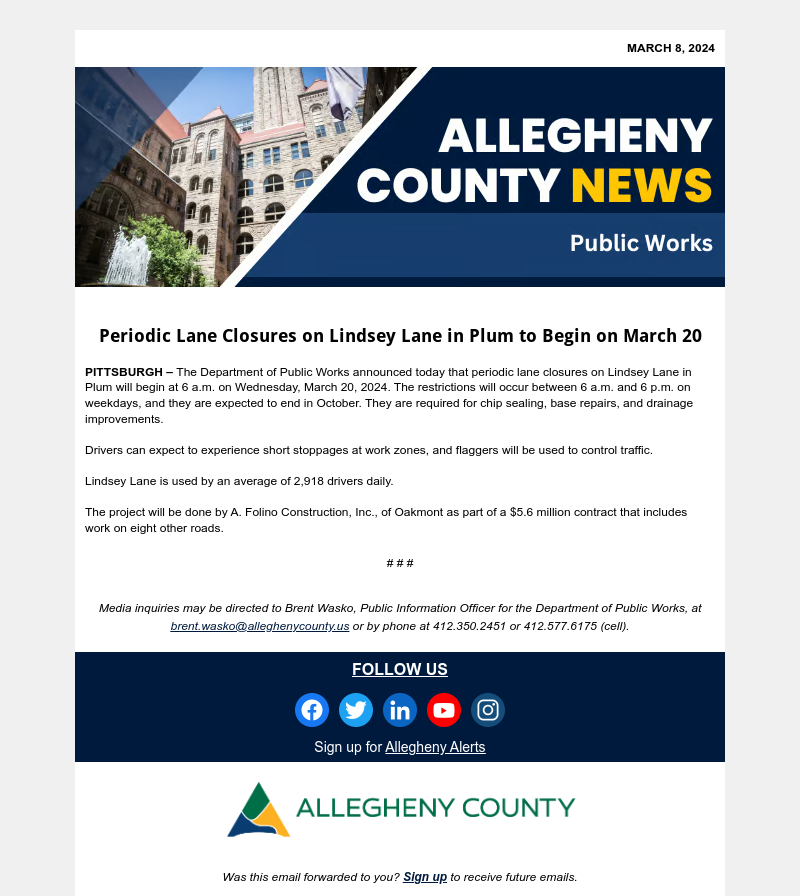 MARCH 8, 2024

ALLEGHENY COUNTY NEWS

Public Works

Periodic Lane Closures on Lindsey Lane in Plum to Begin on March 20

PITTSBURGH – The Department of Public Works announced today that periodic lane closures on Lindsey Lane in Plum will begin at 6 a.m. on Wednesday, March 20, 2024. The restrictions will occur between 6 a.m. and 6 p.m. on weekdays, and they are expected to end in October. They are required for chip sealing, base repairs, and drainage improvements.

Drivers can expect to experience short stoppages at work zones, and flaggers will be used to control traffic.

Lindsey Lane is used by an average of 2,918 drivers daily.

The project will be done by A. Folino Construction, Inc., of Oakmont as part of a $5.6 million contract that includes work on eight other roads.

# # #

Media inquiries may be directed to Brent Wasko, Public Information Officer for the Department of Public Works, at brent.wasko@alleghenycounty.us or by phone at 412.350.2451 or 412.577.6175 (cell).

FOLLOW US

Sign up for Allegheny Alerts

ALLEGHENY COUNTY

Was this email forwarded to you? Sign up to receive future emails.